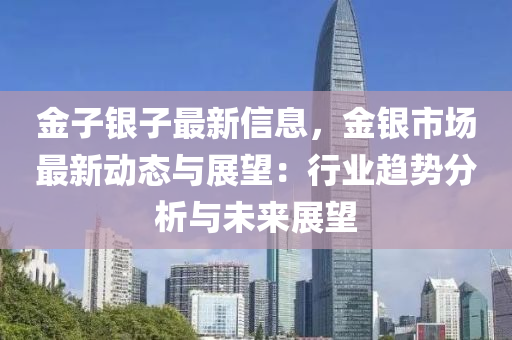 金子银子最新信息，金银市场最新动态与展望：行业趋势分析与未来展望